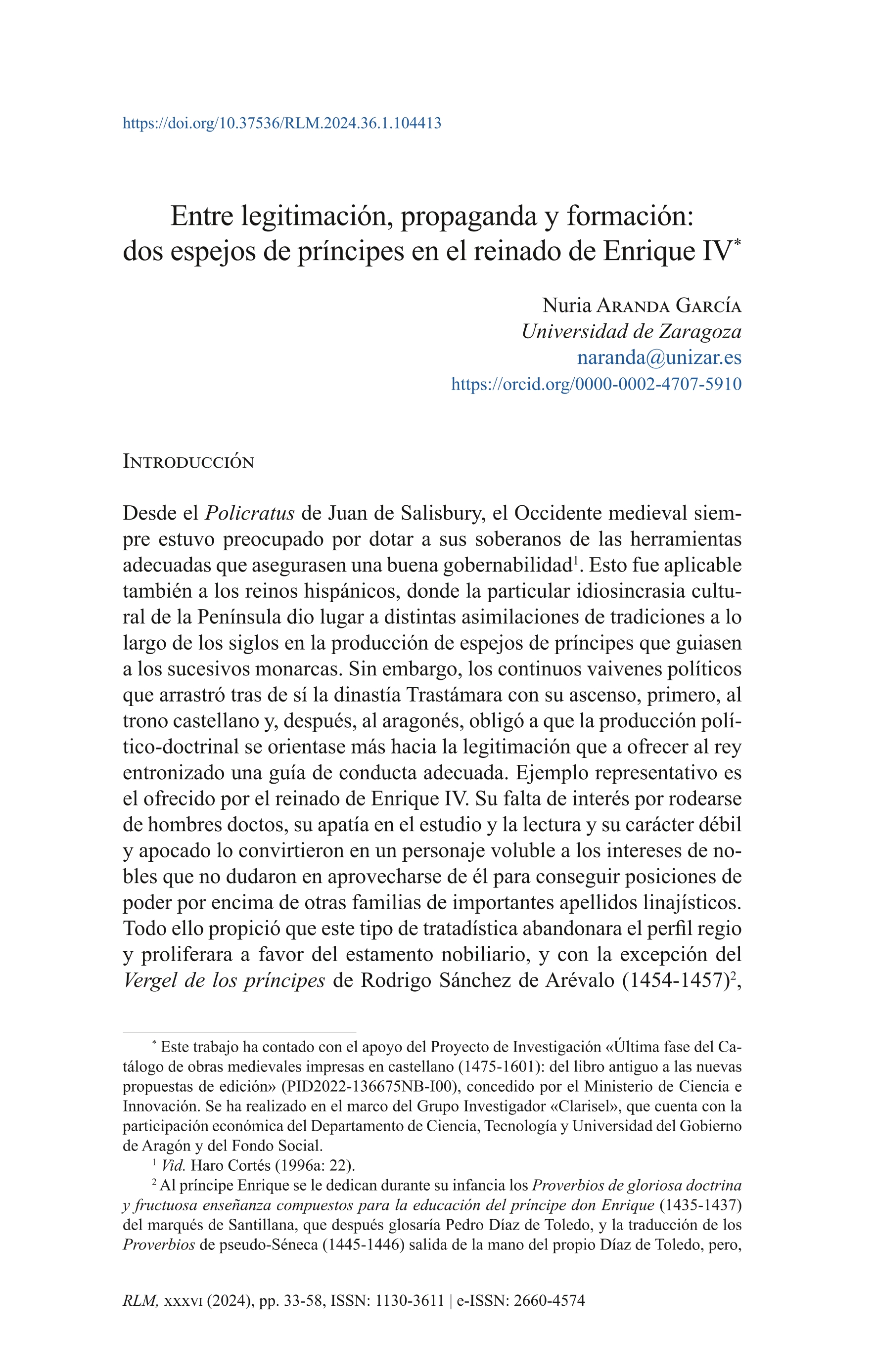 https://doi.org/10.37536/RLM.2024.36.1.104413

Entre legitimación, propaganda y formación: dos espejos de príncipes en el reinado de Enrique IV*

Nuria Aranda García
Universidad de Zaragoza
naranda@unizar.es
https://orcid.org/0000-0002-4707-5910

Introducción

Desde el Policratus de Juan de Salisbury, el Occidente medieval siempre estuvo preocupado por dotar a sus soberanos de las herramientas adecuadas que asegurasen una buena gobernabilidad$^1$. Esto fue aplicable también a los reinos hispánicos, donde la particular idiosincrasia cultural de la Península dio lugar a distintas asimilaciones de tradiciones a lo largo de los siglos en la producción de espejos de príncipes que guiasen a los sucesivos monarcas. Sin embargo, los continuos vaivenes políticos que arrastró tras de sí la dinastía Trastámara con su ascenso, primero, al trono castellano y, después, al aragonés, obligó a que la producción político-doctrinal se orientase más hacia la legitimación que a ofrecer al rey entronizado una guía de conducta adecuada. Ejemplo representativo es el ofrecido por el reinado de Enrique IV. Su falta de interés por rodearse de hombres doctos, su apatía en el estudio y la lectura y su carácter débil y apocado lo convirtieron en un personaje voluble a los intereses de nobles que no dudaron en aprovecharse de él para conseguir posiciones de poder por encima de otras familias de importantes apellidos linajísticos. Todo ello propició que este tipo de tratadística abandonara el perfil regio y proliferara a favor del estamento nobiliario, y con la excepción del Vergel de los príncipes de Rodrigo Sánchez de Arévalo (1454-1457)$^2$,

* Este trabajo ha contado con el apoyo del Proyecto de Investigación «Última fase del Catálogo de obras medievales impresas en castellano (1475-1601): del libro antiguo a las nuevas propuestas de edición» (PID2022-136675NB-I00), concedido por el Ministerio de Ciencia e Innovación. Se ha realizado en el marco del Grupo Investigador «Clarisel», que cuenta con la participación económica del Departamento de Ciencia, Tecnología y Universidad del Gobierno de Aragón y del Fondo Social.

$^1$ Vid. Haro Cortés (1996a: 22).

$^2$ Al príncipe Enrique se le dedican durante su infancia los Proverbios de gloriosa doctrina y fructuosa enseñanza compuestos para la educación del príncipe don Enrique (1435-1437) del marqués de Santillana, que después glosaría Pedro Díaz de Toledo, y la traducción de los Proverbios de pseudo-Séneca (1445-1446) salida de la mano del propio Díaz de Toledo, pero,

RLM, xxxvi (2024), pp. 33-58, ISSN: 1130-3611 | e-ISSN: 2660-4574